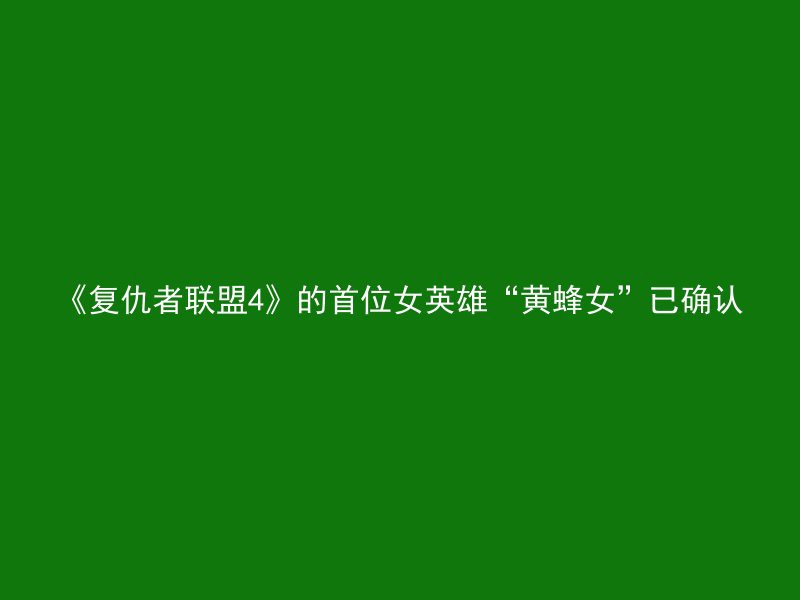 《复仇者联盟4》的首位女英雄“黄蜂女”已确认